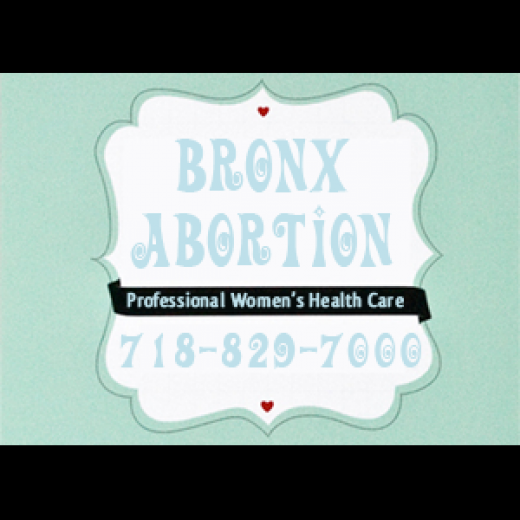 BRONX ABORTION

Professional Women's Health Care

718-829-7000